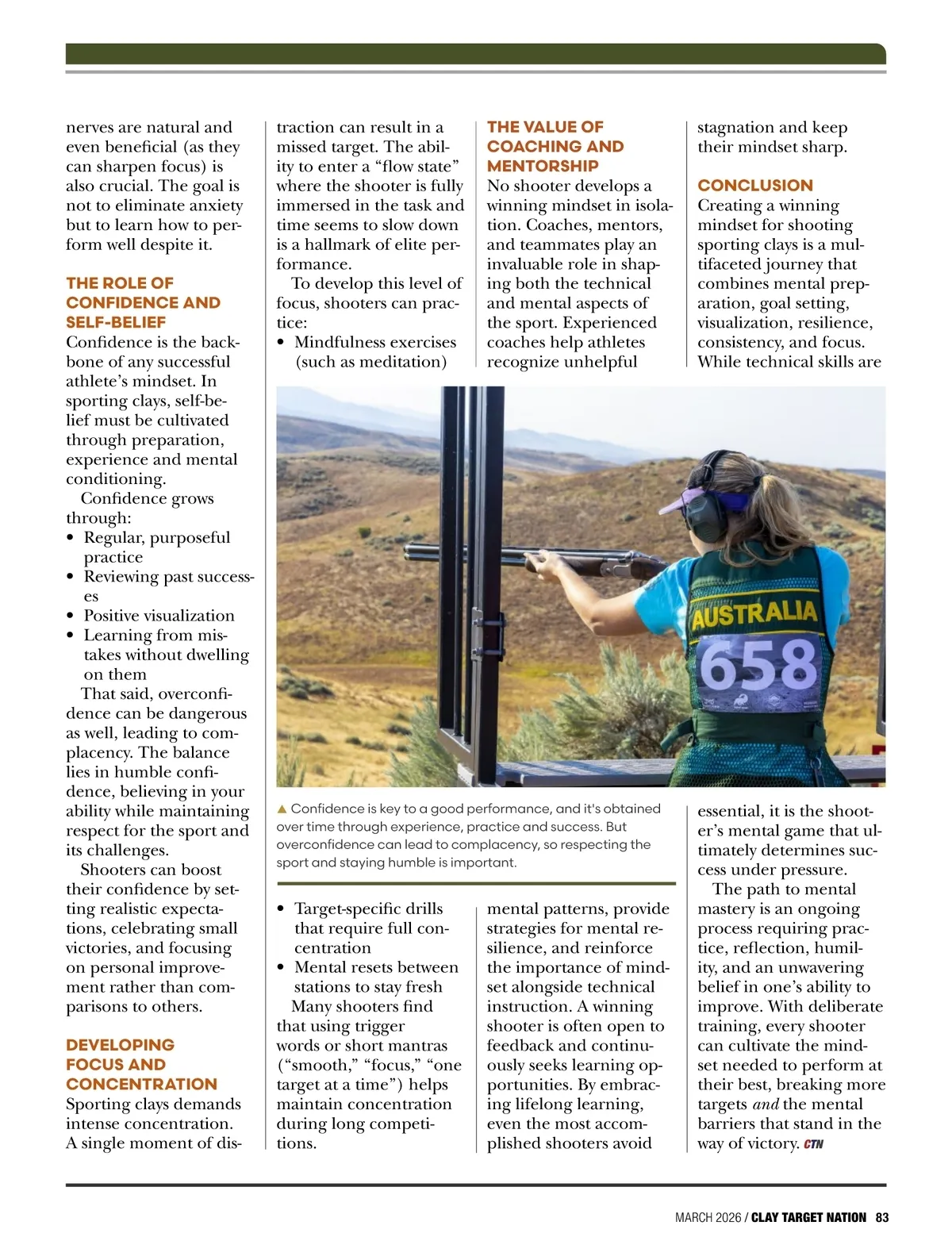 nerves are natural and even beneficial (as they can sharpen focus) is also crucial. The goal is not to eliminate anxiety but to learn how to perform well despite it.

THE ROLE OF CONFIDENCE AND SELF-BELIEF
Confidence is the backbone of any successful athlete's mindset. In sporting clays, self-belief must be cultivated through preparation, experience and mental conditioning.

Confidence grows through:
• Regular, purposeful practice
• Reviewing past successes
• Positive visualization
• Learning from mistakes without dwelling on them

That said, overconfidence can be dangerous as well, leading to complacency. The balance lies in humble confidence, believing in your ability while maintaining respect for the sport and its challenges.

Shooters can boost their confidence by setting realistic expectations, celebrating small victories, and focusing on personal improvement rather than comparisons to others.

DEVELOPING FOCUS AND CONCENTRATION
Sporting clays demands intense concentration. A single moment of distraction can result in a missed target. The ability to enter a "flow state" where the shooter is fully immersed in the task and time seems to slow down is a hallmark of elite performance.

To develop this level of focus, shooters can practice:
• Mindfulness exercises (such as meditation)
• Target-specific drills that require full concentration
• Mental resets between stations to stay fresh

Many shooters find that using trigger words or short mantras ("smooth," "focus," "one target at a time") helps maintain concentration during long competitions.

THE VALUE OF COACHING AND MENTORSHIP
No shooter develops a winning mindset in isolation. Coaches, mentors, and teammates play an invaluable role in shaping both the technical and mental aspects of the sport. Experienced coaches help athletes recognize unhelpful mental patterns, provide strategies for mental resilience, and reinforce the importance of mindset alongside technical instruction. A winning shooter is often open to feedback and continuously seeks learning opportunities. By embracing lifelong learning, even the most accomplished shooters avoid stagnation and keep their mindset sharp.

CONCLUSION
Creating a winning mindset for shooting sporting clays is a multifaceted journey that combines mental preparation, goal setting, visualization, resilience, consistency, and focus. While technical skills are essential, it is the shooter's mental game that ultimately determines success under pressure.

The path to mental mastery is an ongoing process requiring practice, reflection, humility, and an unwavering belief in one's ability to improve. With deliberate training, every shooter can cultivate the mindset needed to perform at their best, breaking more targets and the mental barriers that stand in the way of victory. CTN

AUSTRALIA
658

▲ Confidence is key to a good performance, and it's obtained over time through experience, practice and success. But overconfidence can lead to complacency, so respecting the sport and staying humble is important.

MARCH 2026 / CLAY TARGET NATION 83